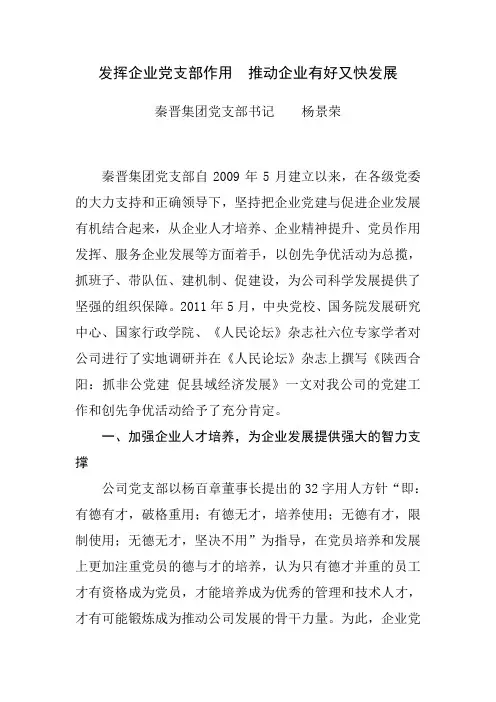 发挥企业党支部作用　推动企业有好又快发展

秦晋集团党支部书记　杨景荣

秦晋集团党支部自 2009 年 5 月建立以来，在各级党委的大力支持和正确领导下，坚持把企业党建与促进企业发展有机结合起来，从企业人才培养、企业精神提升、党员作用发挥、服务企业发展等方面着手，以创先争优活动为总揽，抓班子、带队伍、建机制、促建设，为公司科学发展提供了坚强的组织保障。2011 年 5 月，中央党校、国务院发展研究中心、国家行政学院、《人民论坛》杂志社六位专家学者对公司进行了实地调研并在《人民论坛》杂志上撰写《陕西合阳：抓非公党建 促县域经济发展》一文对我公司的党建工作和创先争优活动给予了充分肯定。

一、加强企业人才培养，为企业发展提供强大的智力支撑

公司党支部以杨百章董事长提出的 32 字用人方针“即：有德有才，破格重用；有德无才，培养使用；无德有才，限制使用；无德无才，坚决不用”为指导，在党员培养和发展上更加注重党员的德与才的培养，认为只有德才并重的员工才有资格成为党员，才能培养成为优秀的管理和技术人才，才有可能锻炼成为推动公司发展的骨干力量。为此，企业党